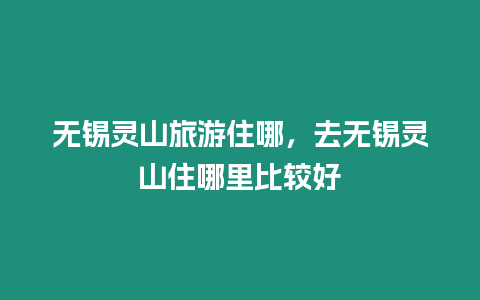 无锡灵山旅游住哪，去无锡灵山住哪里比较好